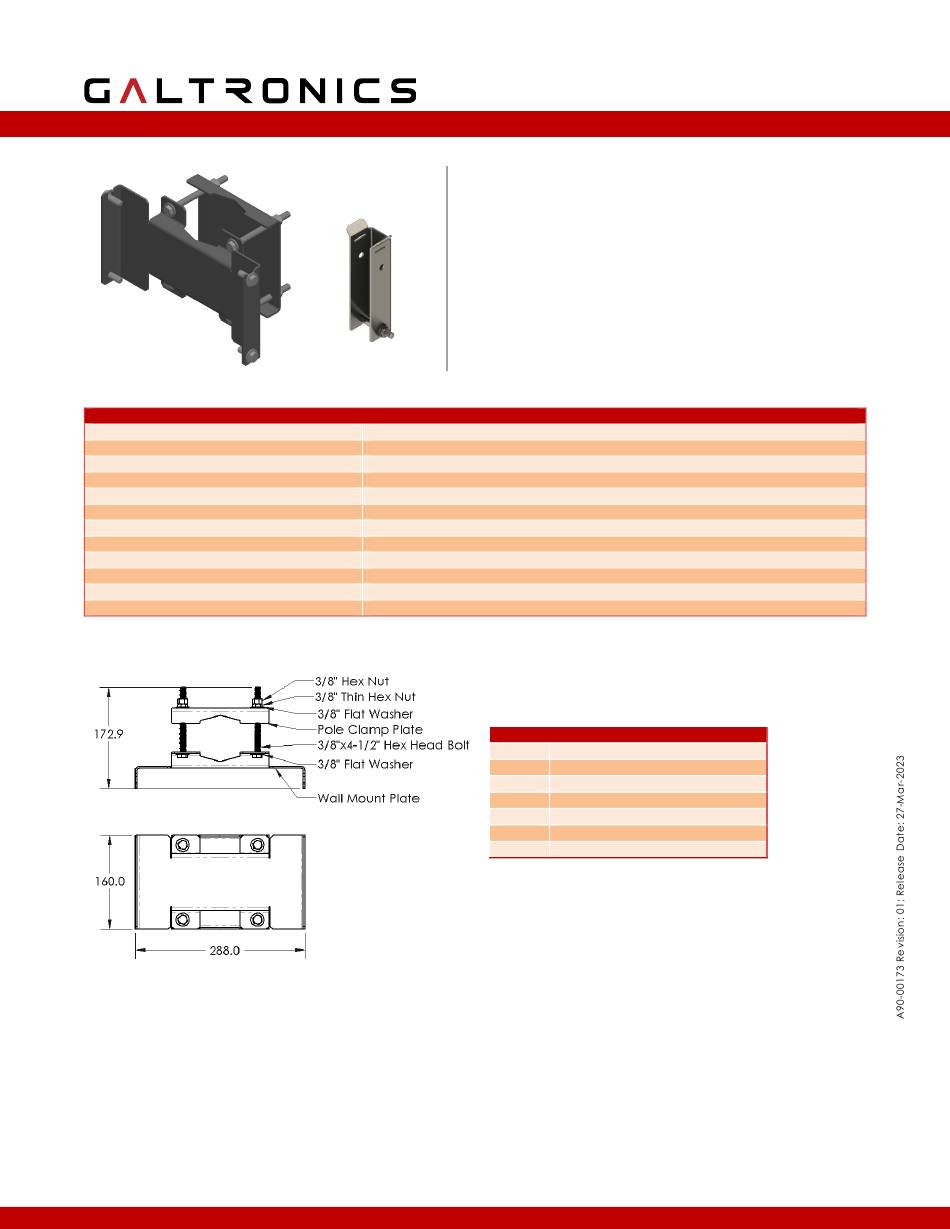 GALTRONICS

3/8" Hex Nut
3/8" Thin Hex Nut
3/8" Flat Washer
Pole Clamp Plate
3/8"x4-1/2" Hex Head Bolt
3/8" Flat Washer
Wall Mount Plate
172.9

160.0
288.0

A90-00173 Revision: 01: Release Date: 27-Mar-2023